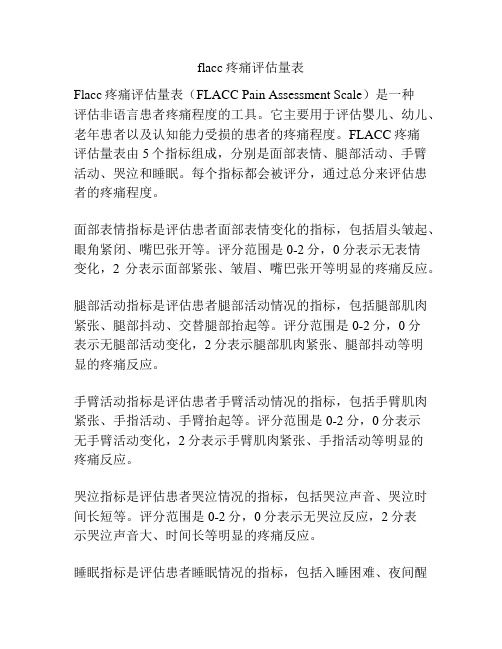 flacc 疼痛评估量表

Flacc 疼痛评估量表（FLACC Pain Assessment Scale）是一种评估非语言患者疼痛程度的工具。它主要用于评估婴儿、幼儿、老年患者以及认知能力受损的患者的疼痛程度。FLACC 疼痛评估量表由 5 个指标组成，分别是面部表情、腿部活动、手臂活动、哭泣和睡眠。每个指标都会被评分，通过总分来评估患者的疼痛程度。

面部表情指标是评估患者面部表情变化的指标，包括眉头皱起、眼角紧闭、嘴巴张开等。评分范围是 0-2 分，0 分表示无表情变化，2 分表示面部紧张、皱眉、嘴巴张开等明显的疼痛反应。

腿部活动指标是评估患者腿部活动情况的指标，包括腿部肌肉紧张、腿部抖动、交替腿部抬起等。评分范围是 0-2 分，0 分表示无腿部活动变化，2 分表示腿部肌肉紧张、腿部抖动等明显的疼痛反应。

手臂活动指标是评估患者手臂活动情况的指标，包括手臂肌肉紧张、手指活动、手臂抬起等。评分范围是 0-2 分，0 分表示无手臂活动变化，2 分表示手臂肌肉紧张、手指活动等明显的疼痛反应。

哭泣指标是评估患者哭泣情况的指标，包括哭泣声音、哭泣时间长短等。评分范围是 0-2 分，0 分表示无哭泣反应，2 分表示哭泣声音大、时间长等明显的疼痛反应。

睡眠指标是评估患者睡眠情况的指标，包括入睡困难、夜间醒